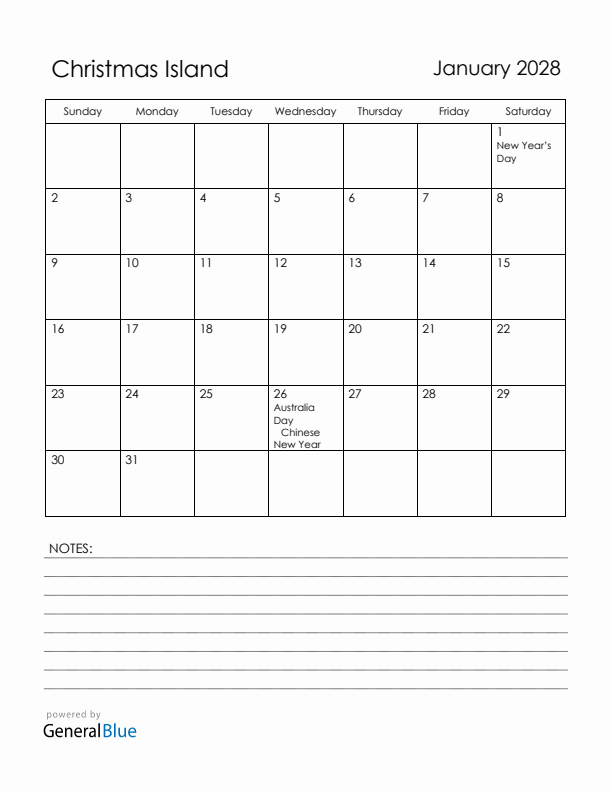 Christmas Island

January 2028

| Sunday | Monday | Tuesday | Wednesday | Thursday | Friday | Saturday |
|---|---|---|---|---|---|---|
| | | | | | | 1 New Year's Day |
| 2 | 3 | 4 | 5 | 6 | 7 | 8 |
| 9 | 10 | 11 | 12 | 13 | 14 | 15 |
| 16 | 17 | 18 | 19 | 20 | 21 | 22 |
| 23 | 24 | 25 | 26 Australia Day Chinese New Year | 27 | 28 | 29 |
| 30 | 31 | | | | | |

NOTES:

powered by
GeneralBlue